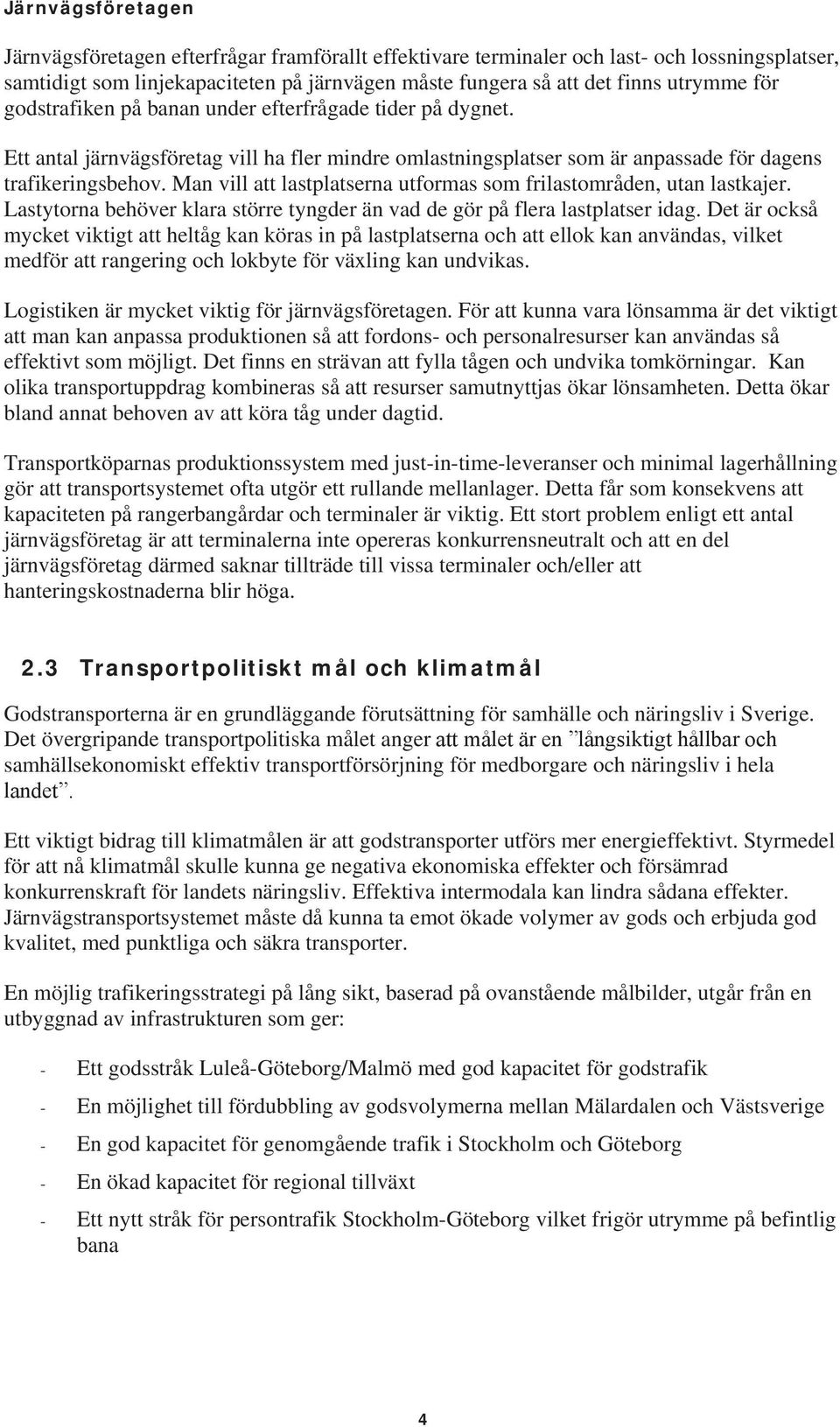 Järnvägsföretagen

Järnvägsföretagen efterfrågar framförallt effektivare terminaler och last- och lossningsplatser, samtidigt som linjekapaciteten på järnvägen måste fungera så att det finns utrymme för godstrafiken på banan under efterfrågade tider på dygnet.

Ett antal järnvägsföretag vill ha fler mindre omlastningsplatser som är anpassade för dagens trafikeringsbehov. Man vill att lastplatserna utformas som frilastområden, utan lastkajer. Lastytorna behöver klara större tyngder än vad de gör på flera lastplatser idag. Det är också mycket viktigt att heltåg kan köras in på lastplatserna och att ellok kan användas, vilket medför att rangering och lokbyte för växling kan undvikas.

Logistiken är mycket viktig för järnvägsföretagen. För att kunna vara lönsamma är det viktigt att man kan anpassa produktionen så att fordons- och personalresurser kan användas så effektivt som möjligt. Det finns en strävan att fylla tågen och undvika tomkörningar. Kan olika transportuppdrag kombineras så att resurser samutnyttjas ökar lönsamheten. Detta ökar bland annat behoven av att köra tåg under dagtid.

Transportköparnas produktionssystem med just-in-time-leveranser och minimal lagerhållning gör att transportsystemet ofta utgör ett rullande mellanlager. Detta får som konsekvens att kapaciteten på rangerbangårdar och terminaler är viktig. Ett stort problem enligt ett antal järnvägsföretag är att terminalerna inte opereras konkurrensneutralt och att en del järnvägsföretag därmed saknar tillträde till vissa terminaler och/eller att hanteringskostnaderna blir höga.

2.3 Transportpolitiskt mål och klimatmål

Godstransporterna är en grundläggande förutsättning för samhälle och näringsliv i Sverige. Det övergripande transportpolitiska målet anger att målet är en ”långsiktigt hållbar och samhällsekonomiskt effektiv transportförsörjning för medborgare och näringsliv i hela landet”.

Ett viktigt bidrag till klimatmålen är att godstransporter utförs mer energieffektivt. Styrmedel för att nå klimatmål skulle kunna ge negativa ekonomiska effekter och försämrad konkurrenskraft för landets näringsliv. Effektiva intermodala kan lindra sådana effekter. Järnvägstransportsystemet måste då kunna ta emot ökade volymer av gods och erbjuda god kvalitet, med punktliga och säkra transporter.

En möjlig trafikeringsstrategi på lång sikt, baserad på ovanstående målbilder, utgår från en utbyggnad av infrastrukturen som ger:

- Ett godsstråk Luleå-Göteborg/Malmö med god kapacitet för godstrafik
- En möjlighet till fördubbling av godsvolymerna mellan Mälardalen och Västsverige
- En god kapacitet för genomgående trafik i Stockholm och Göteborg
- En ökad kapacitet för regional tillväxt
- Ett nytt stråk för persontrafik Stockholm-Göteborg vilket frigör utrymme på befintlig bana

4